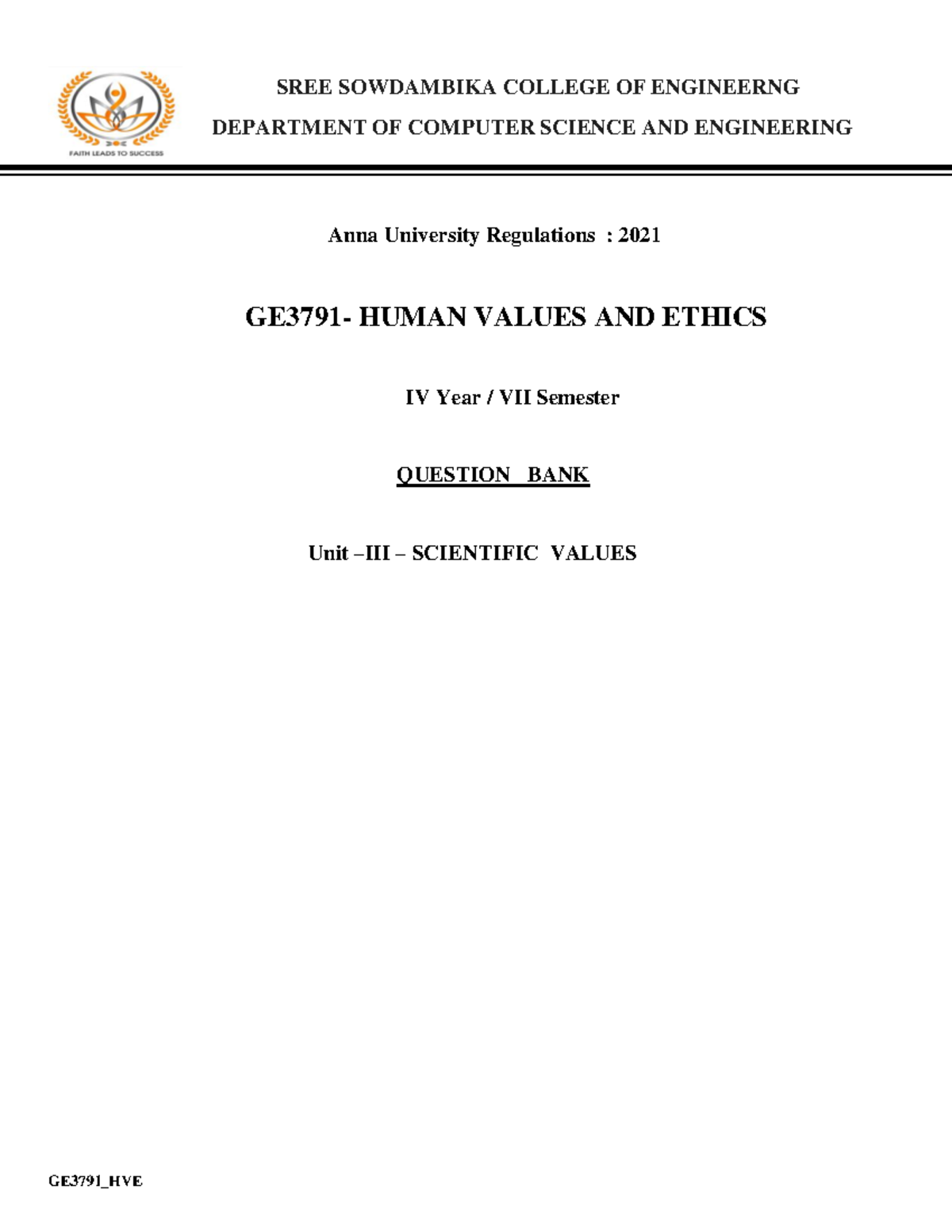 FAITH LEADS TO SUCCESS

SREE SOWDAMBIKA COLLEGE OF ENGINEERNG

DEPARTMENT OF COMPUTER SCIENCE AND ENGINEERING

Anna University Regulations : 2021

GE3791- HUMAN VALUES AND ETHICS

IV Year / VII Semester

QUESTION BANK

Unit –III – SCIENTIFIC VALUES

GE3791_HVE